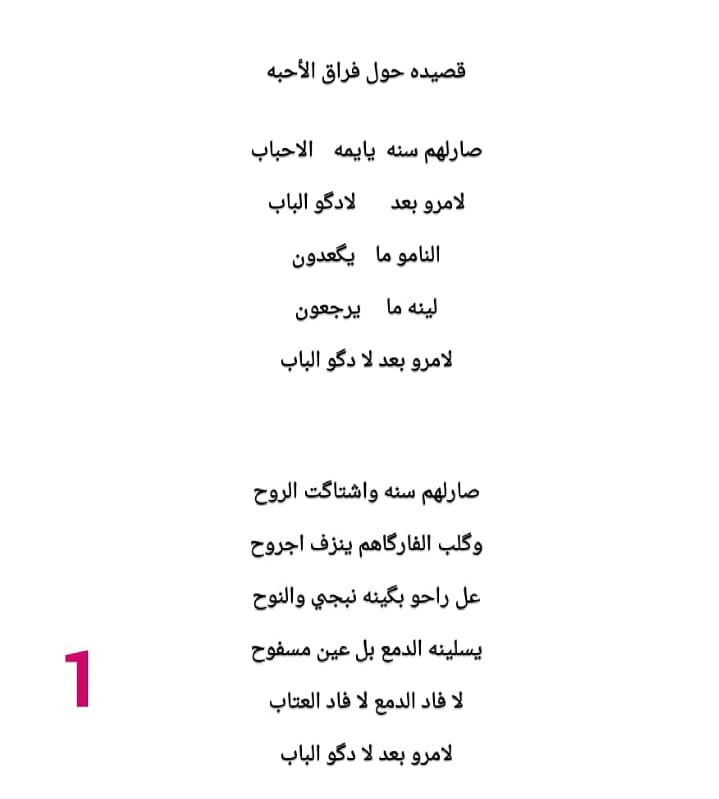 قصيده حول فراق الأحبه

صارلهم سنه يايمه الاحباب

لامرو بعد لادگو الباب

النامو ما يگعدون

لينه ما يرجعون

لامرو بعد لا دگو الباب

صارلهم سنه واشتاگت الروح

وگلب الفارگاهم ينزف اجروح

عل راحو بگينه نبجي والنوح

يسلينه الدمع بل عين مسفوح

لا فاد الدمع لا فاد العتاب

لامرو بعد لا دگو الباب

1